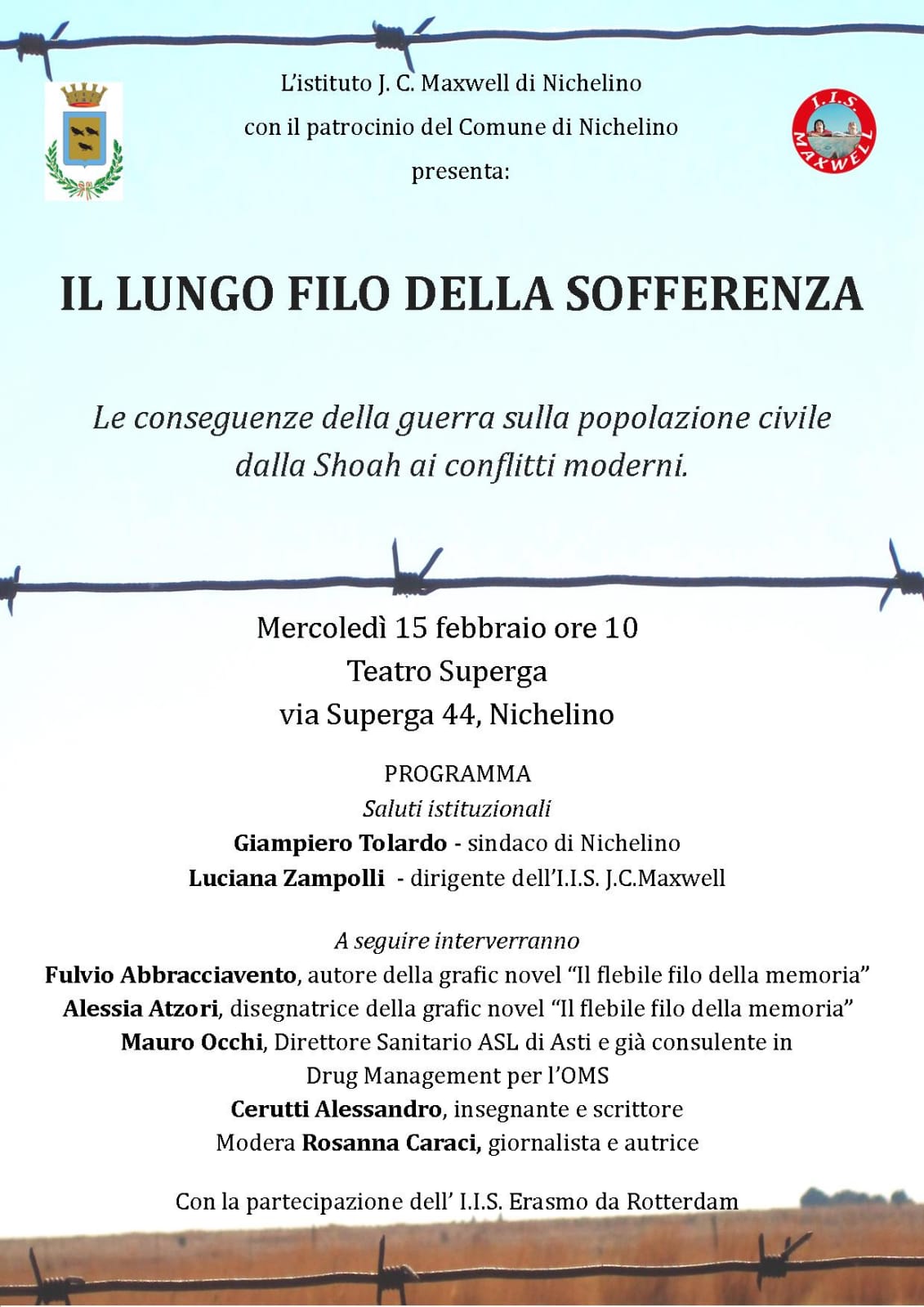 L'istituto J. C. Maxwell di Nichelino
con il patrocinio del Comune di Nichelino
presenta:

I.I.S. MAXWELL

IL LUNGO FILO DELLA SOFFERENZA

Le conseguenze della guerra sulla popolazione civile dalla Shoah ai conflitti moderni.

Mercoledì 15 febbraio ore 10
Teatro Superga
via Superga 44, Nichelino

PROGRAMMA
Saluti istituzionali
Giampiero Tolardo - sindaco di Nichelino
Luciana Zampolli - dirigente dell'I.I.S. J.C.Maxwell

A seguire interverranno
Fulvio Abbracciavento, autore della grafic novel "Il flebile filo della memoria"
Alessia Atzori, disegnatrice della grafic novel "Il flebile filo della memoria"
Mauro Occhi, Direttore Sanitario ASL di Asti e già consulente in Drug Management per l'OMS
Cerutti Alessandro, insegnante e scrittore
Modera Rosanna Caraci, giornalista e autrice

Con la partecipazione dell' I.I.S. Erasmo da Rotterdam